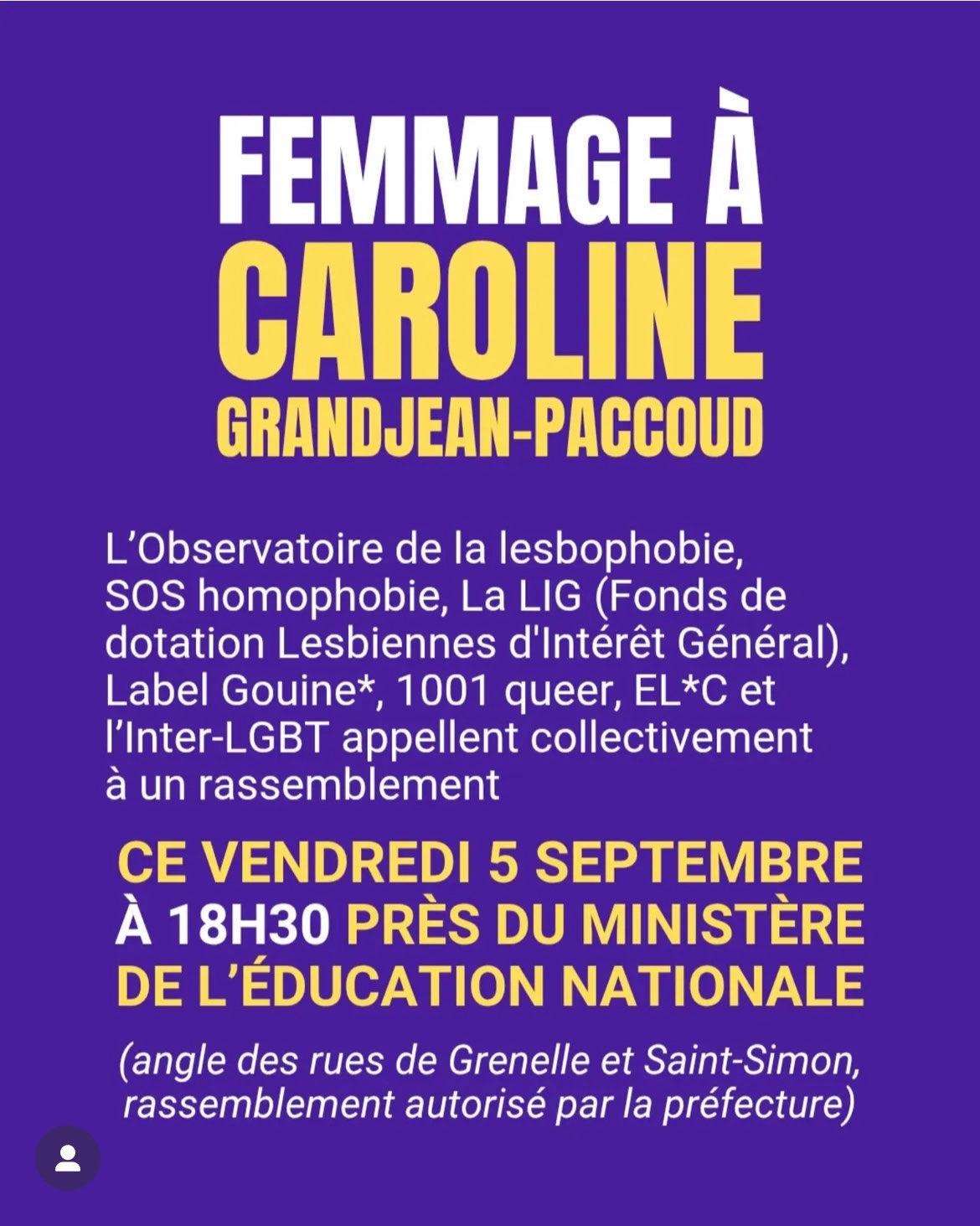 FEMMAGE À
CAROLINE
GRANDJEAN-PACCOUD

L'Observatoire de la lesbophobie, SOS homophobie, La LIG (Fonds de dotation Lesbiennes d'Intérêt Général), Label Gouine*, 1001 queer, EL*C et l'Inter-LGBT appellent collectivement à un rassemblement

CE VENDREDI 5 SEPTEMBRE À 18H30 PRÈS DU MINISTÈRE DE L'ÉDUCATION NATIONALE

(angle des rues de Grenelle et Saint-Simon, rassemblement autorisé par la préfecture)